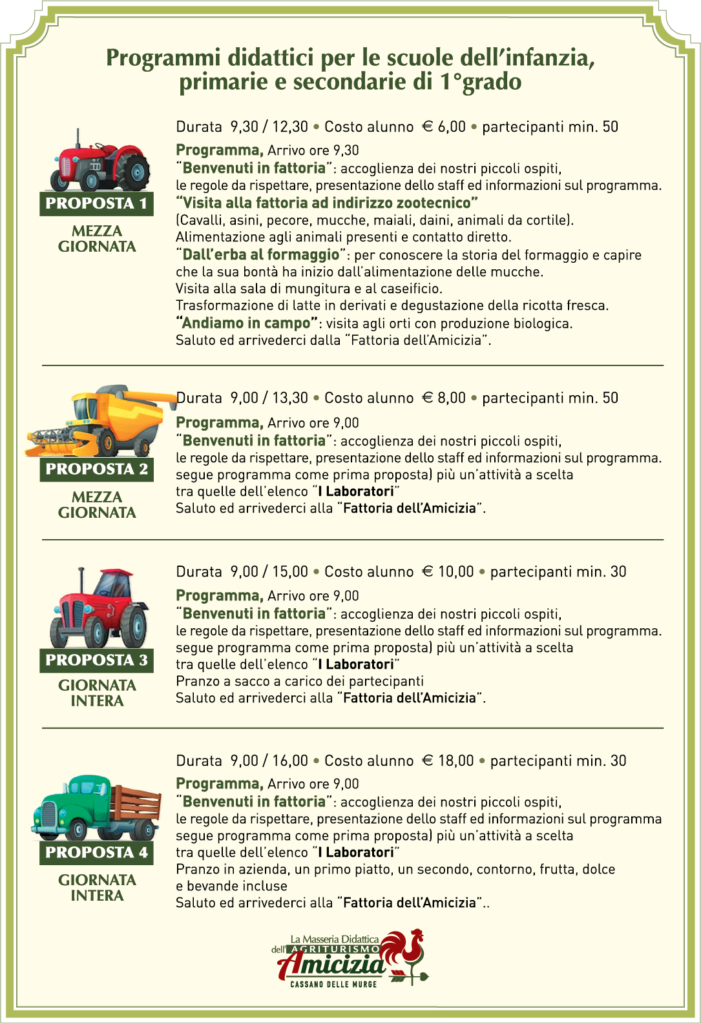 Programmi didattici per le scuole dell'infanzia, primarie e secondarie di 1°grado

PROPOSTA 1
MEZZA GIORNATA

Durata 9,30 / 12,30 • Costo alunno € 6,00 • partecipanti min. 50

Programma, Arrivo ore 9,30
"Benvenuti in fattoria": accoglienza dei nostri piccoli ospiti, le regole da rispettare, presentazione dello staff ed informazioni sul programma.
"Visita alla fattoria ad indirizzo zootecnico"
(Cavalli, asini, pecore, mucche, maiali, daini, animali da cortile).
Alimentazione agli animali presenti e contatto diretto.
"Dall'erba al formaggio": per conoscere la storia del formaggio e capire che la sua bontà ha inizio dall'alimentazione delle mucche.
Visita alla sala di mungitura e al caseificio.
Trasformazione di latte in derivati e degustazione della ricotta fresca.
"Andiamo in campo": visita agli orti con produzione biologica.
Saluto ed arrivederci dalla "Fattoria dell'Amicizia".

PROPOSTA 2
MEZZA GIORNATA

Durata 9,00 / 13,30 • Costo alunno € 8,00 • partecipanti min. 50

Programma, Arrivo ore 9,00
"Benvenuti in fattoria": accoglienza dei nostri piccoli ospiti, le regole da rispettare, presentazione dello staff ed informazioni sul programma. segue programma come prima proposta) più un'attività a scelta tra quelle dell'elenco "I Laboratori"
Saluto ed arrivederci alla "Fattoria dell'Amicizia".

PROPOSTA 3
GIORNATA INTERA

Durata 9,00 / 15,00 • Costo alunno € 10,00 • partecipanti min. 30

Programma, Arrivo ore 9,00
"Benvenuti in fattoria": accoglienza dei nostri piccoli ospiti, le regole da rispettare, presentazione dello staff ed informazioni sul programma. segue programma come prima proposta) più un'attività a scelta tra quelle dell'elenco "I Laboratori"
Pranzo a sacco a carico dei partecipanti
Saluto ed arrivederci alla "Fattoria dell'Amicizia".

PROPOSTA 4
GIORNATA INTERA

Durata 9,00 / 16,00 • Costo alunno € 18,00 • partecipanti min. 30

Programma, Arrivo ore 9,00
"Benvenuti in fattoria": accoglienza dei nostri piccoli ospiti, le regole da rispettare, presentazione dello staff ed informazioni sul programma segue programma come prima proposta) più un'attività a scelta tra quelle dell'elenco "I Laboratori"
Pranzo in azienda, un primo piatto, un secondo, contorno, frutta, dolce e bevande incluse
Saluto ed arrivederci alla "Fattoria dell'Amicizia"..

La Masseria Didattica dell'AGRITURISMO Amicizia
CASSANO DELLE MURGE